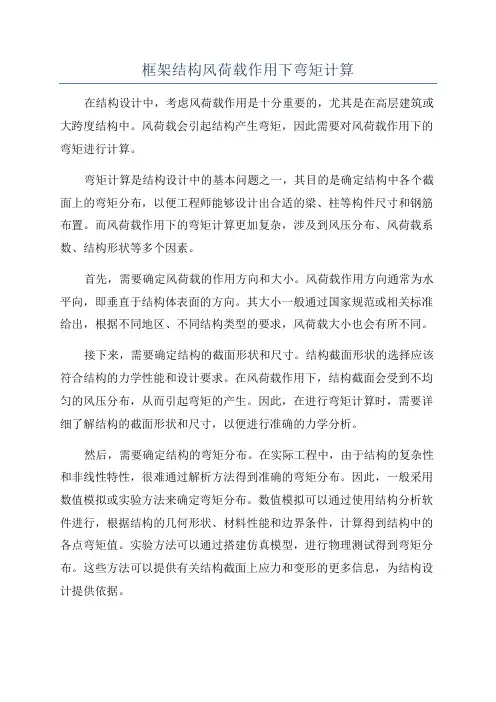 框架结构风荷载作用下弯矩计算

在结构设计中，考虑风荷载作用是十分重要的，尤其是在高层建筑或大跨度结构中。风荷载会引起结构产生弯矩，因此需要对风荷载作用下的弯矩进行计算。

弯矩计算是结构设计中的基本问题之一，其目的是确定结构中各个截面上的弯矩分布，以便工程师能够设计出合适的梁、柱等构件尺寸和钢筋布置。而风荷载作用下的弯矩计算更加复杂，涉及到风压分布、风荷载系数、结构形状等多个因素。

首先，需要确定风荷载的作用方向和大小。风荷载作用方向通常为水平向，即垂直于结构体表面的方向。其大小一般通过国家规范或相关标准给出，根据不同地区、不同结构类型的要求，风荷载大小也会有所不同。

接下来，需要确定结构的截面形状和尺寸。结构截面形状的选择应该符合结构的力学性能和设计要求。在风荷载作用下，结构截面会受到不均匀的风压分布，从而引起弯矩的产生。因此，在进行弯矩计算时，需要详细了解结构的截面形状和尺寸，以便进行准确的力学分析。

然后，需要确定结构的弯矩分布。在实际工程中，由于结构的复杂性和非线性特性，很难通过解析方法得到准确的弯矩分布。因此，一般采用数值模拟或实验方法来确定弯矩分布。数值模拟可以通过使用结构分析软件进行，根据结构的几何形状、材料性能和边界条件，计算得到结构中的各点弯矩值。实验方法可以通过搭建仿真模型，进行物理测试得到弯矩分布。这些方法可以提供有关结构截面上应力和变形的更多信息，为结构设计提供依据。